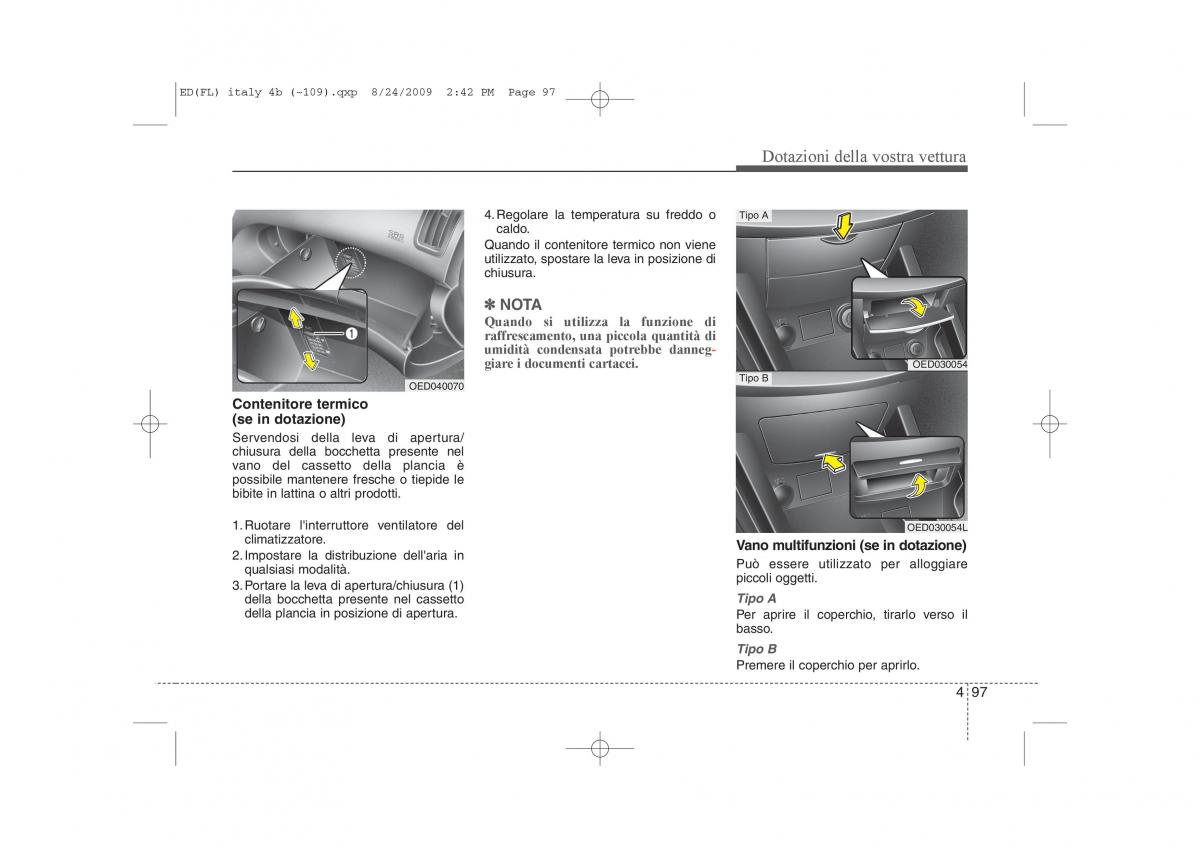 ED(FL) italy 4b (~109).qxp 8/24/2009 2:42 PM Page 97

Dotazioni della vostra vettura

1

OED040070

Contenitore termico (se in dotazione)
Servendosi della leva di apertura/chiusura della bocchetta presente nel vano del cassetto della plancia è possibile mantenere fresche o tiepide le bibite in lattina o altri prodotti.

1. Ruotare l'interruttore ventilatore del climatizzatore.
2. Impostare la distribuzione dell'aria in qualsiasi modalità.
3. Portare la leva di apertura/chiusura (1) della bocchetta presente nel cassetto della plancia in posizione di apertura.

4. Regolare la temperatura su freddo o caldo.
Quando il contenitore termico non viene utilizzato, spostare la leva in posizione di chiusura.

✽ NOTA
Quando si utilizza la funzione di raffrescamento, una piccola quantità di umidità condensata potrebbe danneggiare i documenti cartacei.

Tipo A

OED030054

Tipo B

OED030054L

Vano multifunzioni (se in dotazione)
Può essere utilizzato per alloggiare piccoli oggetti.

Tipo A
Per aprire il coperchio, tirarlo verso il basso.

Tipo B
Premere il coperchio per aprirlo.

4 97